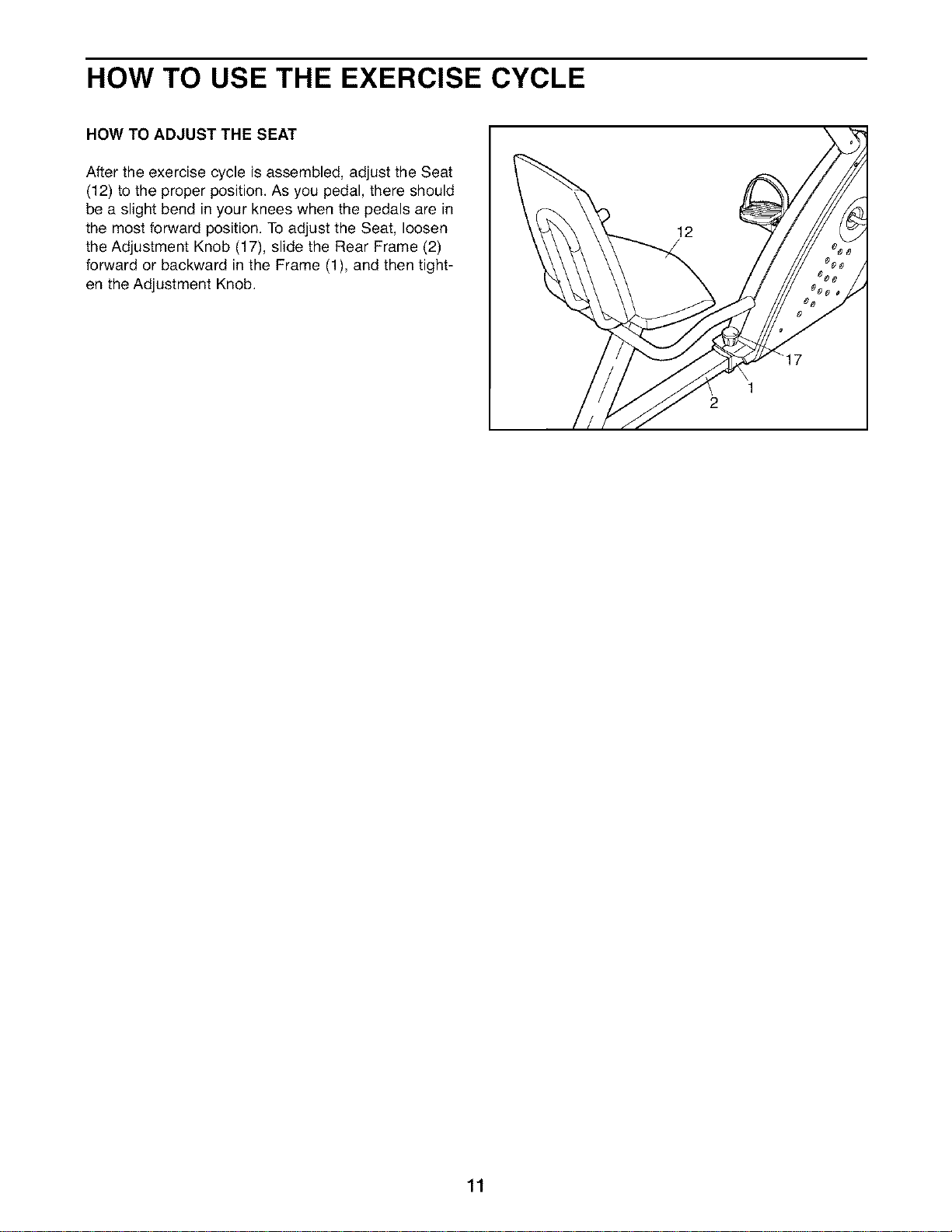 HOW TO USE THE EXERCISE CYCLE

HOW TO ADJUST THE SEAT

After the exercise cycle is assembled, adjust the Seat (12) to the proper position. As you pedal, there should be a slight bend in your knees when the pedals are in the most forward position. To adjust the Seat, loosen the Adjustment Knob (17), slide the Rear Frame (2) forward or backward in the Frame (1), and then tighten the Adjustment Knob.

12

17

1

2

11